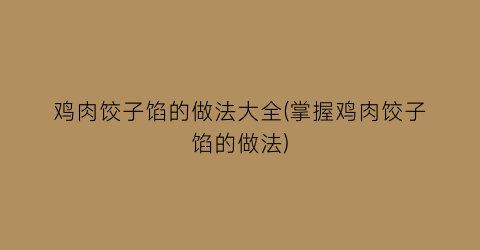 鸡肉饺子馅的做法大全(掌握鸡肉饺子馅的做法)